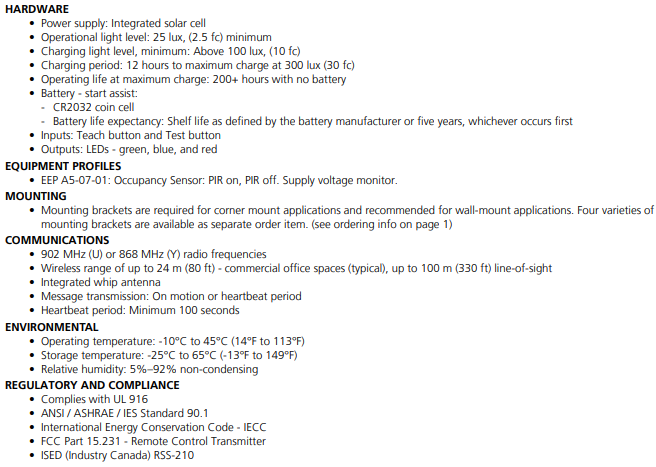 HARDWARE
• Power supply: Integrated solar cell
• Operational light level: 25 lux, (2.5 fc) minimum
• Charging light level, minimum: Above 100 lux, (10 fc)
• Charging period: 12 hours to maximum charge at 300 lux (30 fc)
• Operating life at maximum charge: 200+ hours with no battery
• Battery - start assist:
- CR2032 coin cell
- Battery life expectancy: Shelf life as defined by the battery manufacturer or five years, whichever occurs first
• Inputs: Teach button and Test button
• Outputs: LEDs - green, blue, and red

EQUIPMENT PROFILES
• EEP A5-07-01: Occupancy Sensor: PIR on, PIR off. Supply voltage monitor.

MOUNTING
• Mounting brackets are required for corner mount applications and recommended for wall-mount applications. Four varieties of mounting brackets are available as separate order item. (see ordering info on page 1)

COMMUNICATIONS
• 902 MHz (U) or 868 MHz (Y) radio frequencies
• Wireless range of up to 24 m (80 ft) - commercial office spaces (typical), up to 100 m (330 ft) line-of-sight
• Integrated whip antenna
• Message transmission: On motion or heartbeat period
• Heartbeat period: Minimum 100 seconds

ENVIRONMENTAL
• Operating temperature: -10°C to 45°C (14°F to 113°F)
• Storage temperature: -25°C to 65°C (-13°F to 149°F)
• Relative humidity: 5%–92% non-condensing

REGULATORY AND COMPLIANCE
• Complies with UL 916
• ANSI / ASHRAE / IES Standard 90.1
• International Energy Conservation Code - IECC
• FCC Part 15.231 - Remote Control Transmitter
• ISED (Industry Canada) RSS-210